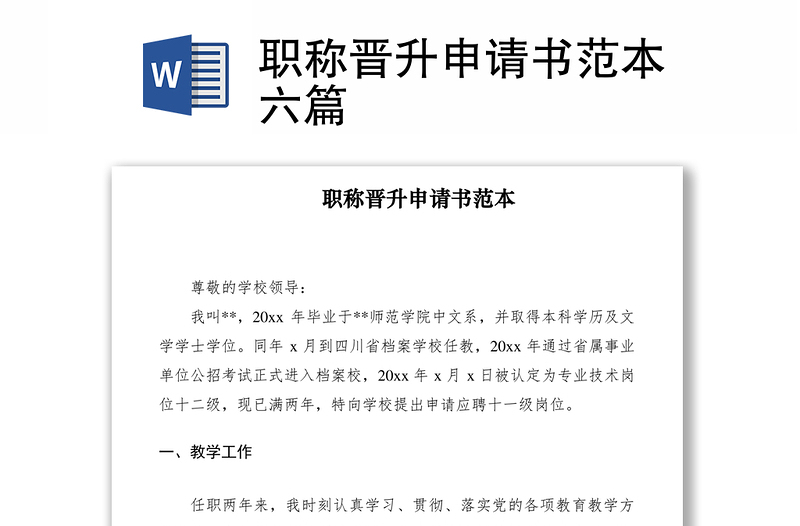 W

职称晋升申请书范本六篇

职称晋升申请书范本

尊敬的学校领导：

我叫**，20xx 年毕业于**师范学院中文系，并取得本科学历及文学学士学位。同年 x 月到四川省档案学校任教，20xx 年通过省属事业单位公招考试正式进入档案校，20xx 年 x 月 x 日被认定为专业技术岗位十二级，现已满两年，特向学校提出申请应聘十一级岗位。

一、教学工作

任职两年来，我时刻认真学习、贯彻、落实党的各项教育教学方